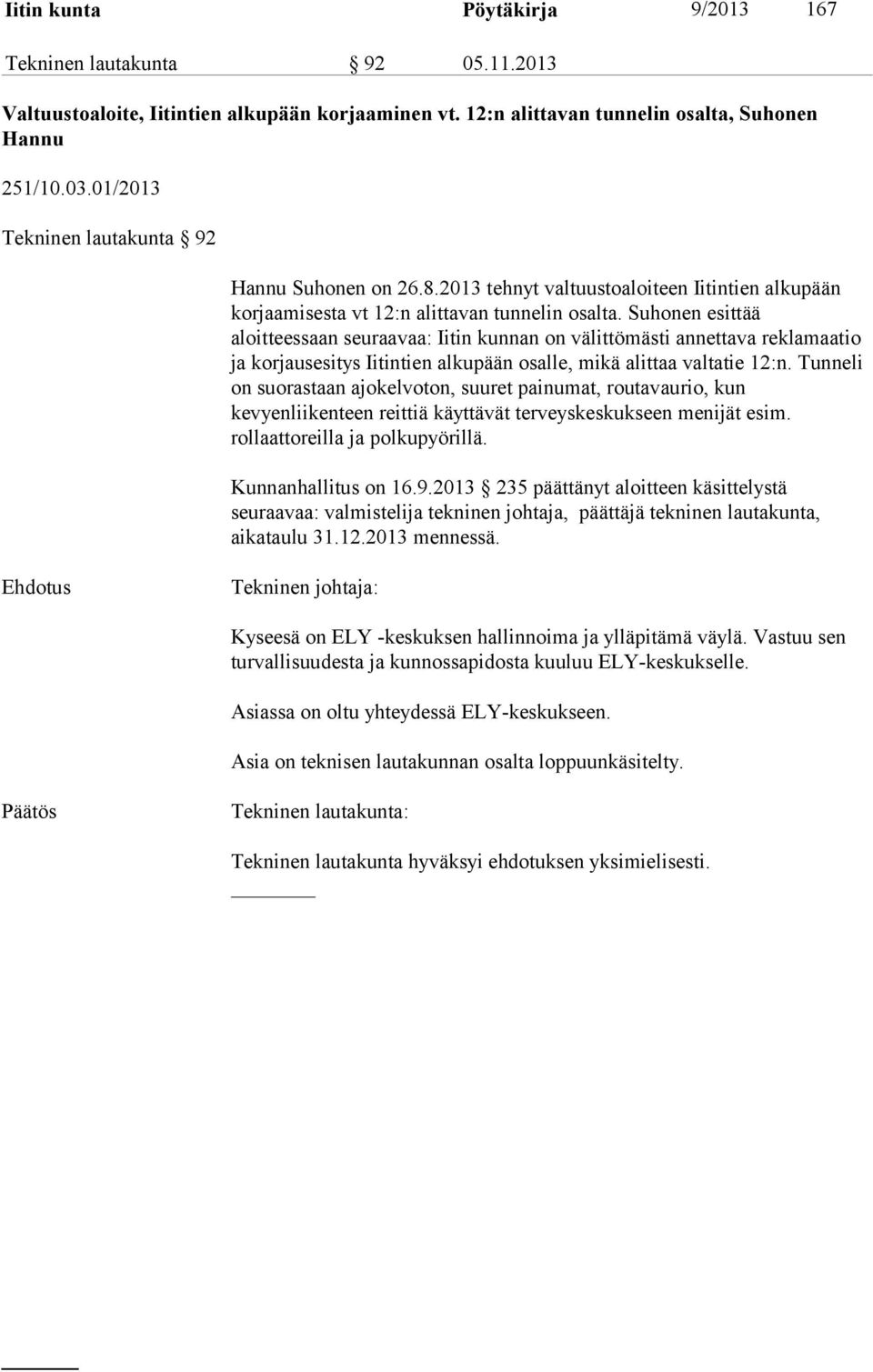 Iitin kunta Pöytäkirja 9/2013 167

Tekninen lautakunta § 92 05.11.2013

Valtuustoaloite, Iitintien alkupään korjaaminen vt. 12:n alittavan tunnelin osalta, Suhonen Hannu

251/10.03.01/2013

Tekninen lautakunta § 92

Hannu Suhonen on 26.8.2013 tehnyt valtuustoaloiteen Iitintien alkupään korjaamisesta vt 12:n alittavan tunnelin osalta. Suhonen esittää aloitteessaan seuraavaa: Iitin kunnan on välittömästi annettava reklamaatio ja korjausesitys Iitintien alkupään osalle, mikä alittaa valtatie 12:n. Tunneli on suorastaan ajokelvoton, suuret painumat, routavaurio, kun kevyenliikenteen reittiä käyttävät terveyskeskukseen menijät esim. rollaattoreilla ja polkupyörillä.

Kunnanhallitus on 16.9.2013 § 235 päättänyt aloitteen käsittelystä seuraavaa: valmistelija tekninen johtaja, päättäjä tekninen lautakunta, aikataulu 31.12.2013 mennessä.

Ehdotus

Tekninen johtaja:

Kyseesä on ELY -keskuksen hallinnoima ja ylläpitämä väylä. Vastuu sen turvallisuudesta ja kunnossapidosta kuuluu ELY-keskukselle.

Asiassa on oltu yhteydessä ELY-keskukseen.

Asia on teknisen lautakunnan osalta loppuunkäsitelty.

Päätös

Tekninen lautakunta:

Tekninen lautakunta hyväksyi ehdotuksen yksimielisesti.